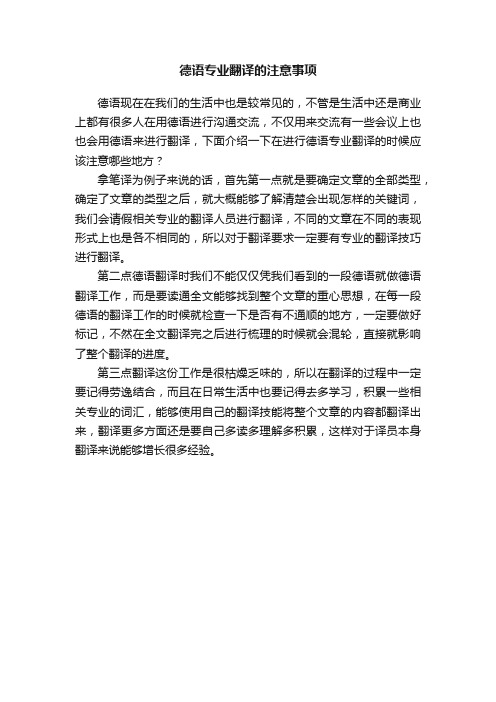 德语专业翻译的注意事项

德语现在在我们的生活中也是较常见的，不管是生活中还是商业上都有很多人在用德语进行沟通交流，不仅用来交流有一些会议上也也会用德语来进行翻译，下面介绍一下在进行德语专业翻译的时候应该注意哪些地方？

拿笔译为例子来说的话，首先第一点就是要确定文章的全部类型，确定了文章的类型之后，就大概能够了解清楚会出现怎样的关键词，我们会请假相关专业的翻译人员进行翻译，不同的文章在不同的表现形式上也是各不相同的，所以对于翻译要求一定要有专业的翻译技巧进行翻译。

第二点德语翻译时我们不能仅仅凭我们看到的一段德语就做德语翻译工作，而是要读通全文能够找到整个文章的重心思想，在每一段德语的翻译工作的时候就检查一下是否有不通顺的地方，一定要做好标记，不然在全文翻译完之后进行梳理的时候就会混轮，直接就影响了整个翻译的进度。

第三点翻译这份工作是很枯燥乏味的，所以在翻译的过程中一定要记得劳逸结合，而且在日常生活中也要记得去多学习，积累一些相关专业的词汇，能够使用自己的翻译技能将整个文章的内容都翻译出来，翻译更多方面还是要自己多读多理解多积累，这样对于译员本身翻译来说能够增长很多经验。